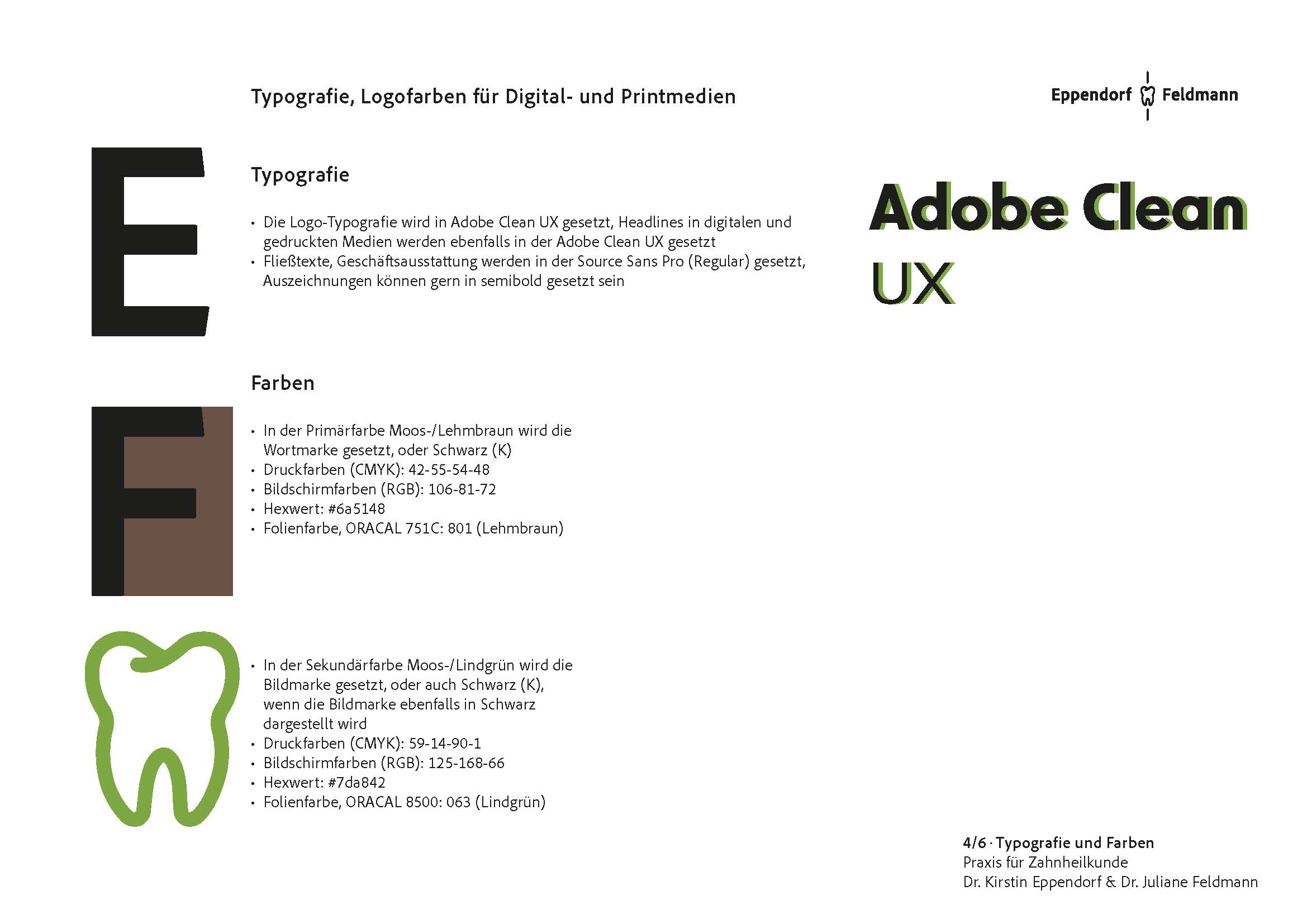 Typografie, Logofarben für Digital- und Printmedien

Eppendorf Feldmann

E

Typografie

• Die Logo-Typografie wird in Adobe Clean UX gesetzt, Headlines in digitalen und gedruckten Medien werden ebenfalls in der Adobe Clean UX gesetzt
• Fließtexte, Geschäftsausstattung werden in der Source Sans Pro (Regular) gesetzt, Auszeichnungen können gern in semibold gesetzt sein

Adobe Clean UX

Farben

F

• In der Primärfarbe Moos-/Lehmbraun wird die Wortmarke gesetzt, oder Schwarz (K)
• Druckfarben (CMYK): 42-55-54-48
• Bildschirmfarben (RGB): 106-81-72
• Hexwert: #6a5148
• Folienfarbe, ORACAL 751C: 801 (Lehmbraun)

• In der Sekundärfarbe Moos-/Lindgrün wird die Bildmarke gesetzt, oder auch Schwarz (K), wenn die Bildmarke ebenfalls in Schwarz dargestellt wird
• Druckfarben (CMYK): 59-14-90-1
• Bildschirmfarben (RGB): 125-168-66
• Hexwert: #7da842
• Folienfarbe, ORACAL 8500: 063 (Lindgrün)

4/6 · Typografie und Farben
Praxis für Zahnheilkunde
Dr. Kirstin Eppendorf & Dr. Juliane Feldmann